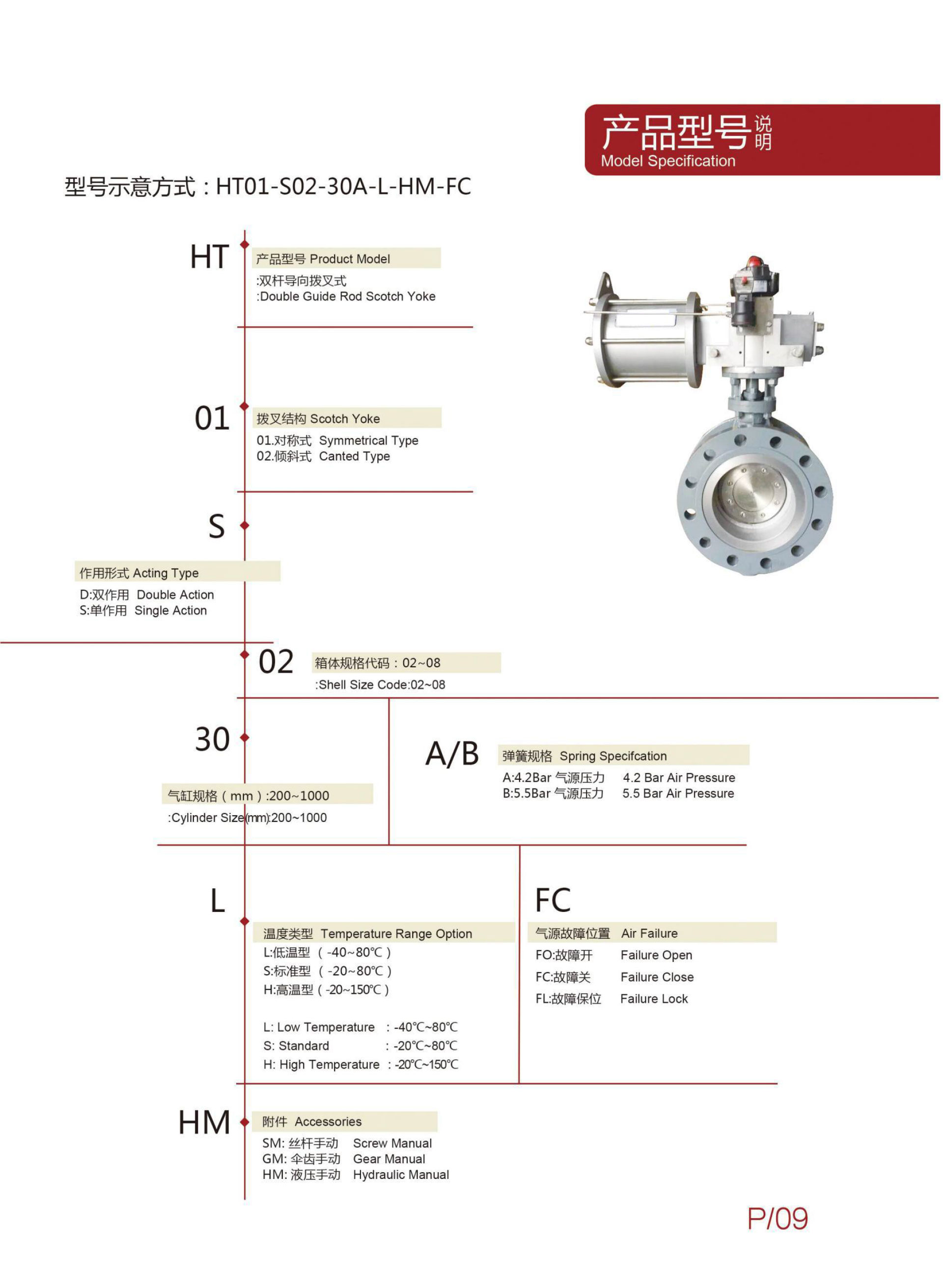 产品型号说明
Model Specification

型号示意方式：HT01-S02-30A-L-HM-FC

HT
产品型号 Product Model
:双杆导向拨叉式
:Double Guide Rod Scotch Yoke

01
拨叉结构 Scotch Yoke
01.对称式 Symmetrical Type
02.倾斜式 Canted Type

S
作用形式 Acting Type
D:双作用 Double Action
S:单作用 Single Action

02
箱体规格代码：02~08
:Shell Size Code:02~08

30
气缸规格（mm）:200~1000
:Cylinder Size(mm):200~1000

A/B
弹簧规格 Spring Specifcation
A:4.2Bar 气源压力 4.2 Bar Air Pressure
B:5.5Bar 气源压力 5.5 Bar Air Pressure

L
温度类型 Temperature Range Option
L:低温型（-40~80℃）
S:标准型（-20~80℃）
H:高温型（-20~150℃）

L: Low Temperature : -40℃~80℃
S: Standard : -20℃~80℃
H: High Temperature : -20℃~150℃

FC
气源故障位置 Air Failure
FO:故障开 Failure Open
FC:故障关 Failure Close
FL:故障保位 Failure Lock

HM
附件 Accessories
SM: 丝杆手动 Screw Manual
GM: 伞齿手动 Gear Manual
HM: 液压手动 Hydraulic Manual

P/09